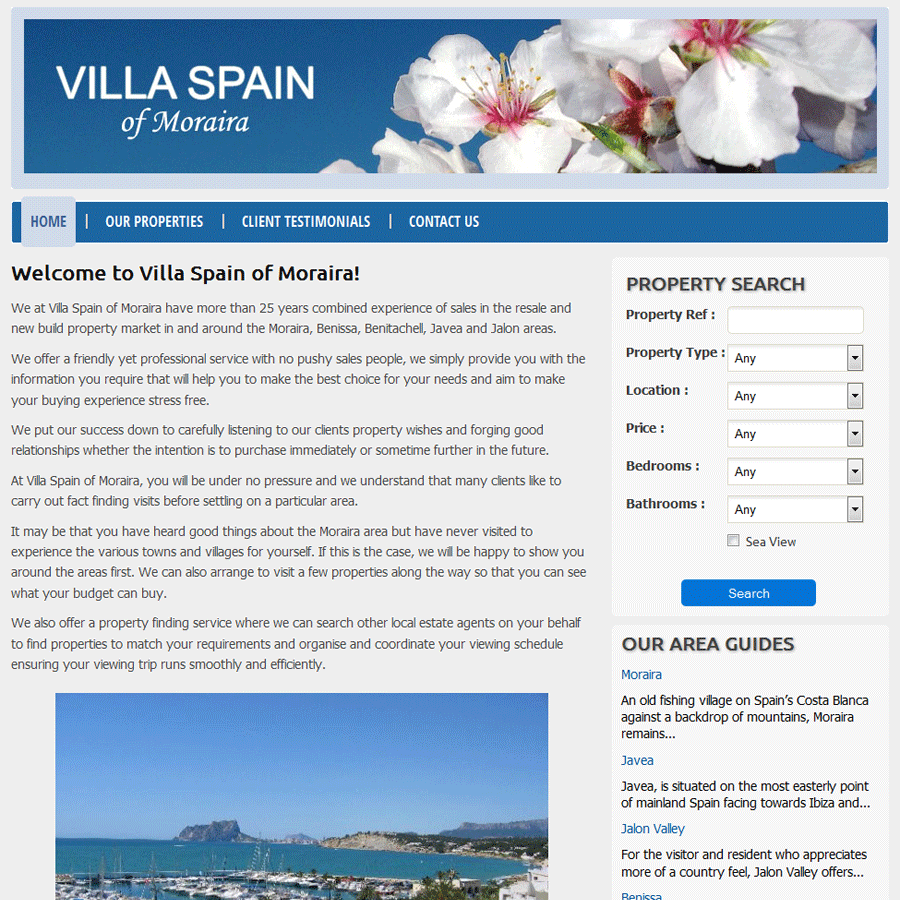 VILLA SPAIN
of Moraira

HOME | OUR PROPERTIES | CLIENT TESTIMONIALS | CONTACT US

Welcome to Villa Spain of Moraira!

We at Villa Spain of Moraira have more than 25 years combined experience of sales in the resale and new build property market in and around the Moraira, Benissa, Benitachell, Javea and Jalon areas.

We offer a friendly yet professional service with no pushy sales people, we simply provide you with the information you require that will help you to make the best choice for your needs and aim to make your buying experience stress free.

We put our success down to carefully listening to our clients property wishes and forging good relationships whether the intention is to purchase immediately or sometime further in the future.

At Villa Spain of Moraira, you will be under no pressure and we understand that many clients like to carry out fact finding visits before settling on a particular area.

It may be that you have heard good things about the Moraira area but have never visited to experience the various towns and villages for yourself. If this is the case, we will be happy to show you around the areas first. We can also arrange to visit a few properties along the way so that you can see what your budget can buy.

We also offer a property finding service where we can search other local estate agents on your behalf to find properties to match your requirements and organise and coordinate your viewing schedule ensuring your viewing trip runs smoothly and efficiently.

PROPERTY SEARCH
Property Ref :
Property Type : Any
Location : Any
Price : Any
Bedrooms : Any
Bathrooms : Any
Sea View
Search

OUR AREA GUIDES
Moraira
An old fishing village on Spain's Costa Blanca against a backdrop of mountains, Moraira remains...
Javea
Javea, is situated on the most easterly point of mainland Spain facing towards Ibiza and...
Jalon Valley
For the visitor and resident who appreciates more of a country feel, Jalon Valley offers...
Benissa